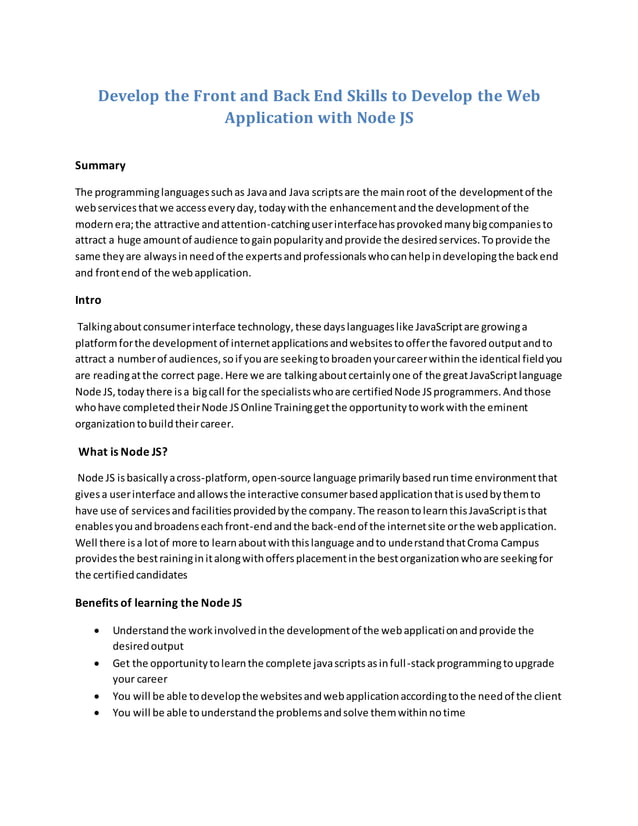 Develop the Front and Back End Skills to Develop the Web Application with Node JS

Summary

The programming languages such as Java and Java scripts are the main root of the development of the web services that we access every day, today with the enhancement and the development of the modern era; the attractive and attention-catching user interface has provoked many big companies to attract a huge amount of audience to gain popularity and provide the desired services. To provide the same they are always in need of the experts and professionals who can help in developing the back end and front end of the web application.

Intro

Talking about consumer interface technology, these days languages like JavaScript are growing a platform for the development of internet applications and websites to offer the favored output and to attract a number of audiences, so if you are seeking to broaden your career within the identical field you are reading at the correct page. Here we are talking about certainly one of the great JavaScript language Node JS, today there is a big call for the specialists who are certified Node JS programmers. And those who have completed their Node JS Online Training get the opportunity to work with the eminent organization to build their career.

What is Node JS?

Node JS is basically a cross-platform, open-source language primarily based run time environment that gives a user interface and allows the interactive consumer based application that is used by them to have use of services and facilities provided by the company. The reason to learn this JavaScript is that enables you and broadens each front-end and the back-end of the internet site or the web application. Well there is a lot of more to learn about with this language and to understand that Croma Campus provides the best raining in it along with offers placement in the best organization who are seeking for the certified candidates

Benefits of learning the Node JS

• Understand the work involved in the development of the web application and provide the desired output
• Get the opportunity to learn the complete java scripts as in full-stack programming to upgrade your career
• You will be able to develop the websites and web application according to the need of the client
• You will be able to understand the problems and solve them within no time